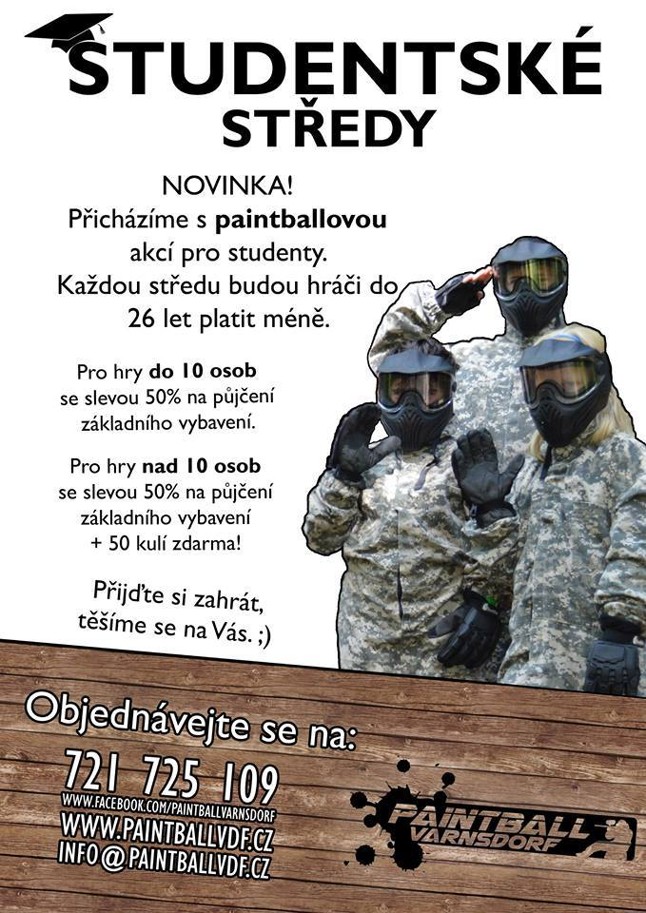 STUDENTSKÉ
STŘEDY

NOVINKA!
Přicházíme s paintballovou akcí pro studenty. Každou středu budou hráči do 26 let platit méně.

Pro hry do 10 osob se slevou 50% na půjčení základního vybavení.

Pro hry nad 10 osob se slevou 50% na půjčení základního vybavení + 50 kulí zdarma!

Přijďte si zahrát, těšíme se na Vás. ;)

Objednávejte se na:
721 725 109
WWW.FACEBOOK.COM/PAINTBALLVARNSDORF
WWW.PAINTBALLVDF.CZ
INFO@PAINTBALLVDF.CZ

PAINTBALL
VARNSDORF